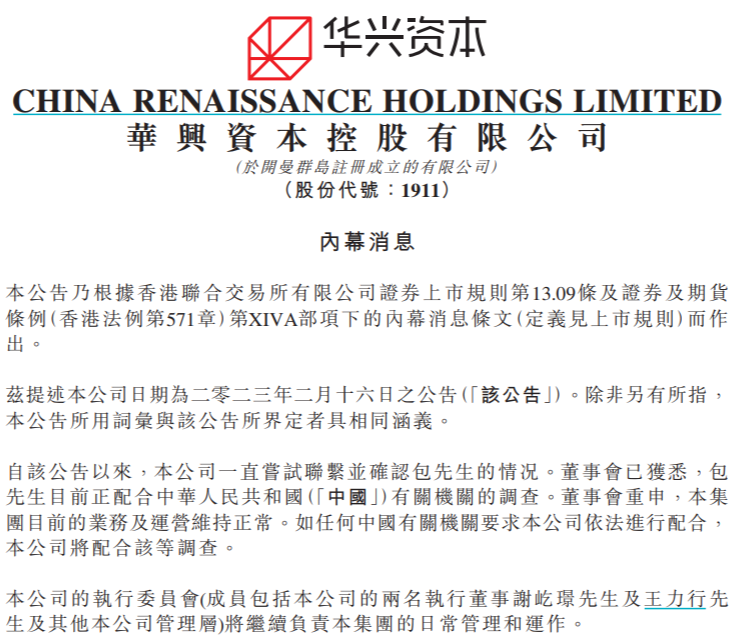 华兴资本

CHINA RENAISSANCE HOLDINGS LIMITED
華興資本控股有限公司
(於開曼群島註冊成立的有限公司)
(股份代號:1911)

內幕消息

本公告乃根據香港聯合交易所有限公司證券上市規則第13.09條及證券及期貨條例(香港法例第571章)第XIVA部項下的內幕消息條文(定義見上市規則)而作出。

茲提述本公司日期為二零二三年二月十六日之公告(「該公告」)。除非另有所指,本公告所用詞彙與該公告所界定者具相同涵義。

自該公告以來,本公司一直嘗試聯繫並確認包先生的情況。董事會已獲悉,包先生目前正配合中華人民共和國(「中國」)有關機關的調查。董事會重申,本集團目前的業務及運營維持正常。如任何中國有關機關要求本公司依法進行配合,本公司將配合該等調查。

本公司的執行委員會(成員包括本公司的兩名執行董事謝屹璟先生及王力行先生及其他本公司管理層)將繼續負責本集團的日常管理和運作。